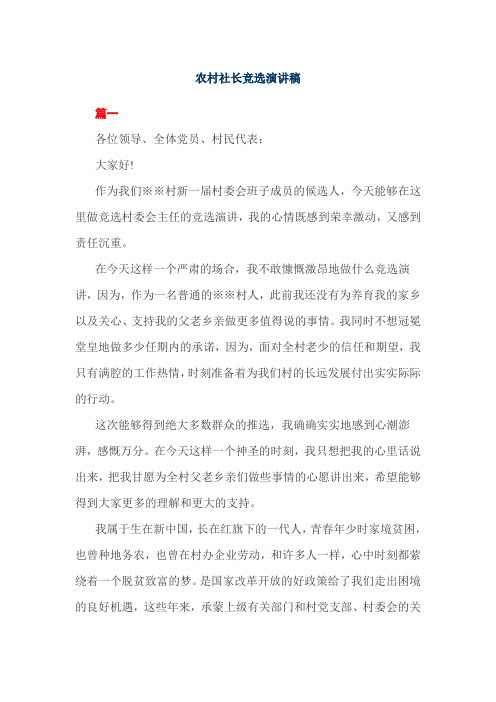 农村社长竞选演讲稿

篇一

各位领导、全体党员、村民代表：

大家好!

作为我们※※村新一届村委会班子成员的候选人，今天能够在这里做竞选村委会主任的竞选演讲，我的心情既感到荣幸激动，又感到责任沉重。

在今天这样一个严肃的场合，我不敢慷慨激昂地做什么竞选演讲，因为，作为一名普通的※※村人，此前我还没有为养育我的家乡以及关心、支持我的父老乡亲做更多值得说的事情。我同时不想冠冕堂皇地做多少任期内的承诺，因为，面对全村老少的信任和期望，我只有满腔的工作热情，时刻准备着为我们村的长远发展付出实实际际的行动。

这次能够得到绝大多数群众的推选，我确确实实地感到心潮澎湃，感慨万分。在今天这样一个神圣的时刻，我只想把我的心里话说出来，把我甘愿为全村父老乡亲们做些事情的心愿讲出来，希望能够得到大家更多的理解和更大的支持。

我属于生在新中国，长在红旗下的一代人，青春年少时家境贫困，也曾种地务农，也曾在村办企业劳动，和许多人一样，心中时刻都萦绕着一个脱贫致富的梦。是国家改革开放的好政策给了我们走出困境的良好机遇，这些年来，承蒙上级有关部门和村党支部、村委会的关